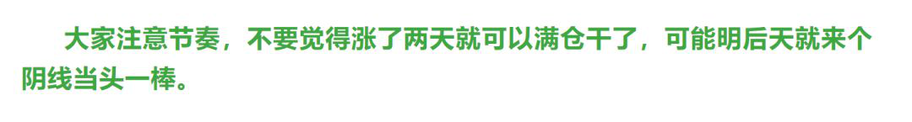 大家注意节奏，不要觉得涨了两天就可以满仓干了，可能明后天就来个阴线当头一棒。